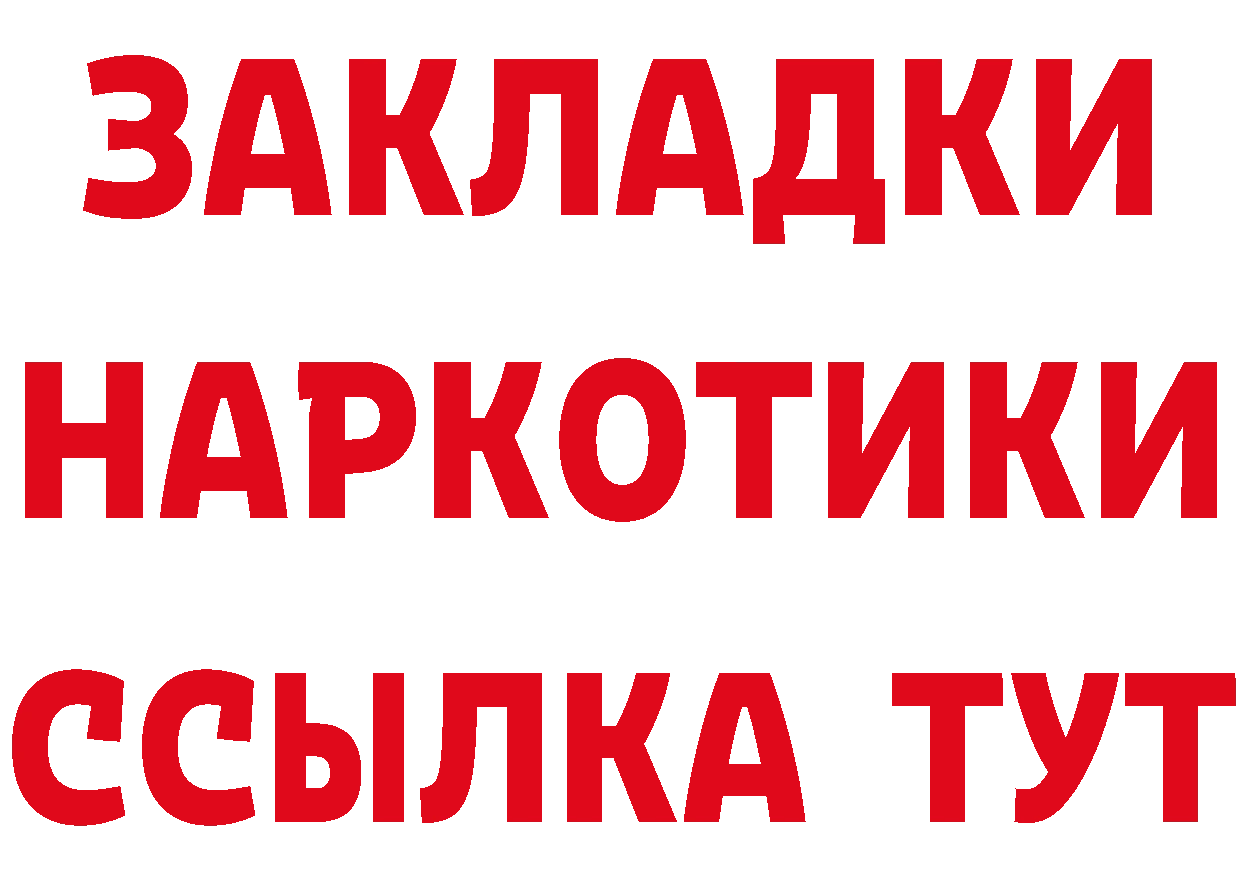 ЗАКЛАДКИ
НАРКОТИКИ
ССЫЛКА ТУТ